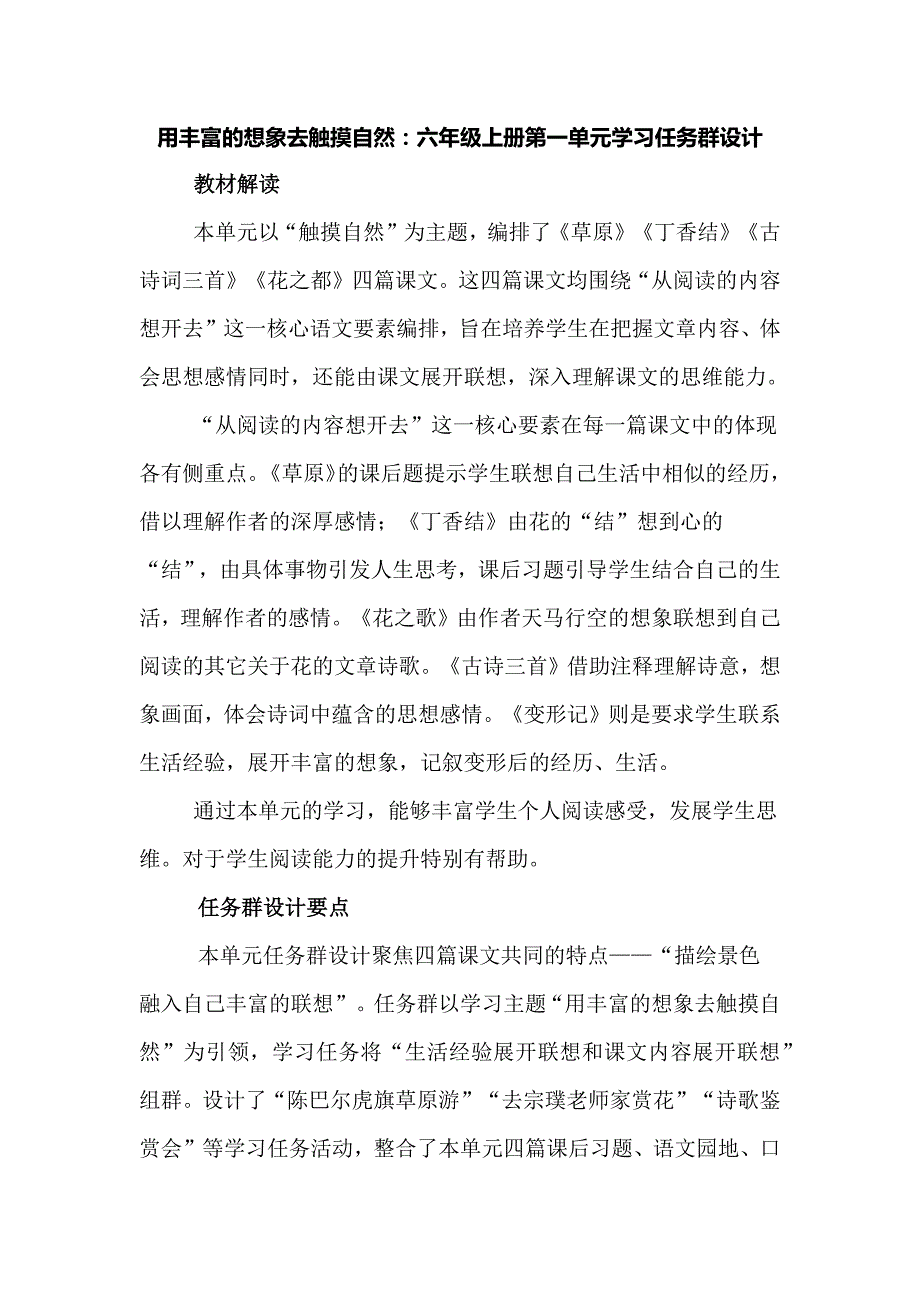 用丰富的想象去触摸自然：六年级上册第一单元学习任务群设计

教材解读

本单元以“触摸自然”为主题，编排了《草原》《丁香结》《古诗词三首》《花之都》四篇课文。这四篇课文均围绕“从阅读的内容想开去”这一核心语文要素编排，旨在培养学生在把握文章内容、体会思想感情同时，还能由课文展开联想，深入理解课文的思维能力。

“从阅读的内容想开去”这一核心要素在每一篇课文中的体现各有侧重点。《草原》的课后题提示学生联想自己生活中相似的经历，借以理解作者的深厚感情；《丁香结》由花的“结”想到心的“结”，由具体事物引发人生思考，课后习题引导学生结合自己的生活，理解作者的感情。《花之歌》由作者天马行空的想象联想到自己阅读的其它关于花的文章诗歌。《古诗三首》借助注释理解诗意，想象画面，体会诗词中蕴含的思想感情。《变形记》则是要求学生联系生活经验，展开丰富的想象，记叙变形后的经历、生活。

通过本单元的学习，能够丰富学生个人阅读感受，发展学生思维。对于学生阅读能力的提升特别有帮助。

任务群设计要点

本单元任务群设计聚焦四篇课文共同的特点——“描绘景色融入自己丰富的联想”。任务群以学习主题“用丰富的想象去触摸自然”为引领，学习任务将“生活经验展开联想和课文内容展开联想”组群。设计了“陈巴尔虎旗草原游”“去宗璞老师家赏花”“诗歌鉴赏会”等学习任务活动，整合了本单元四篇课后习题、语文园地、口